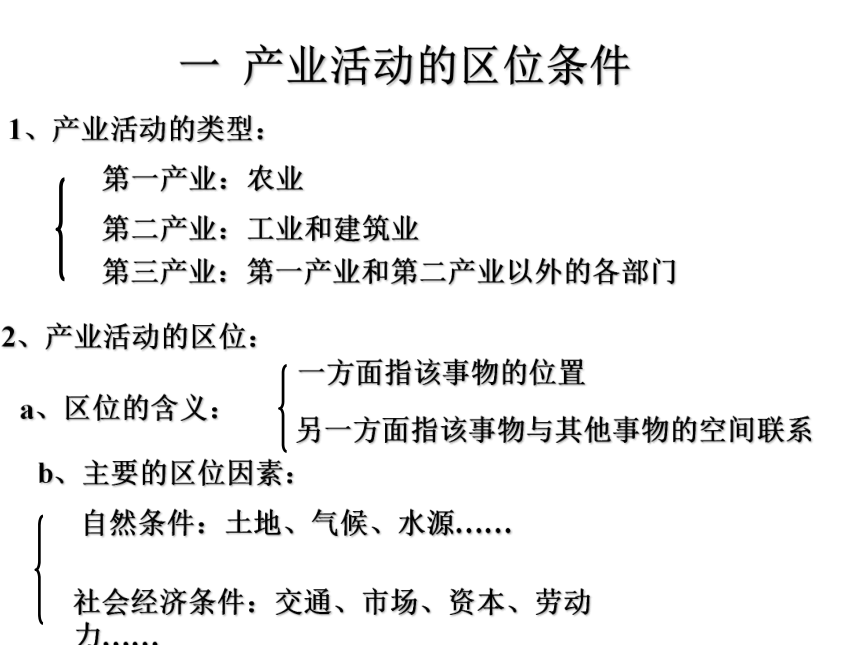 一 产业活动的区位条件

1、产业活动的类型：

第一产业：农业

第二产业：工业和建筑业

第三产业：第一产业和第二产业以外的各部门

2、产业活动的区位：

a、区位的含义：

一方面指该事物的位置

另一方面指该事物与其他事物的空间联系

b、主要的区位因素：

自然条件：土地、气候、水源……

社会经济条件：交通、市场、资本、劳动力……